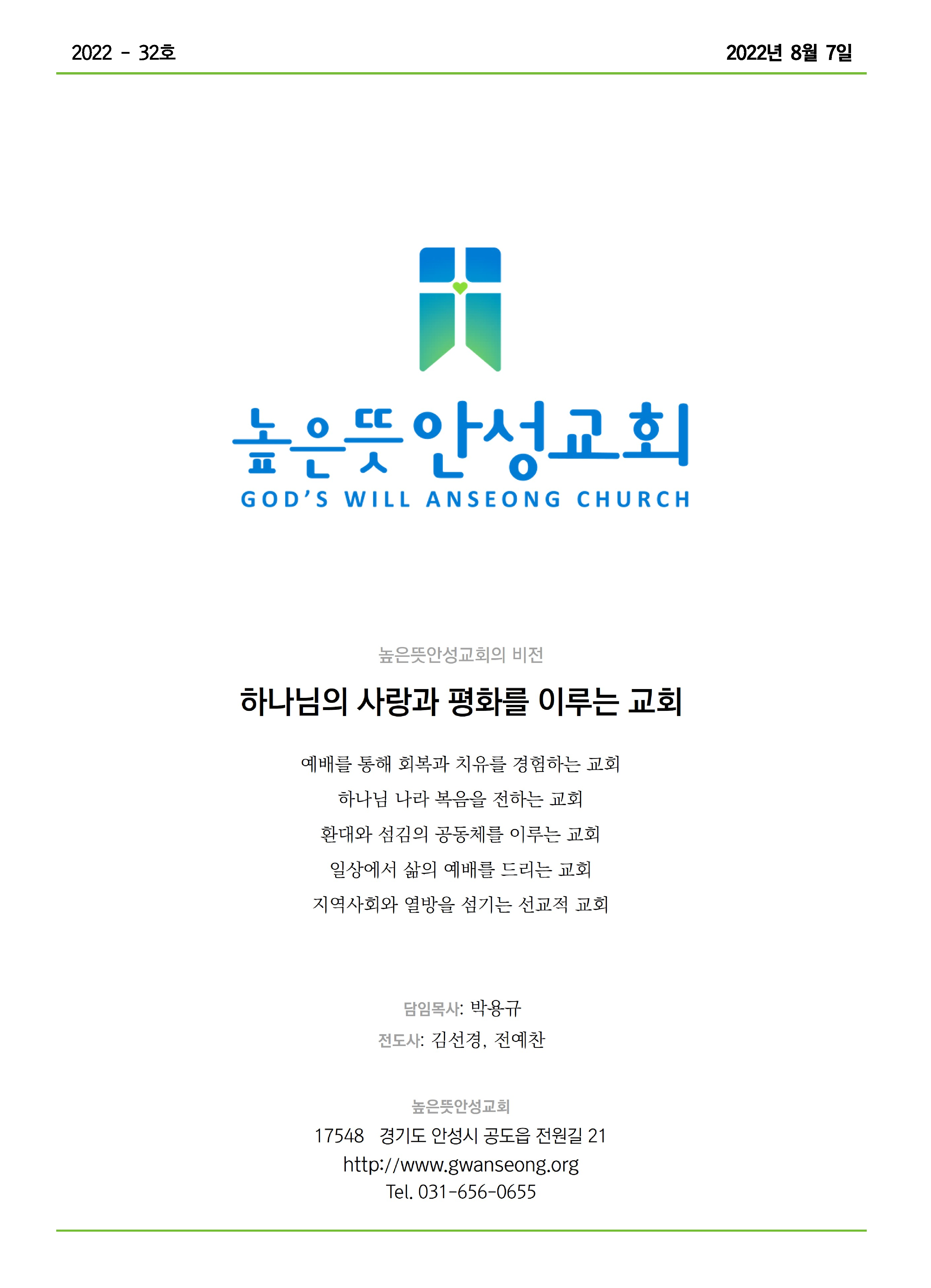 2022 - 32호

2022년 8월 7일

높은뜻안성교회
GOD'S WILL ANSEONG CHURCH

높은뜻안성교회의 비전

하나님의 사랑과 평화를 이루는 교회

예배를 통해 회복과 치유를 경험하는 교회
하나님 나라 복음을 전하는 교회
환대와 섬김의 공동체를 이루는 교회
일상에서 삶의 예배를 드리는 교회
지역사회와 열방을 섬기는 선교적 교회

담임목사: 박용규
전도사: 김선경, 전예찬

높은뜻안성교회
17548 경기도 안성시 공도읍 전원길 21
http://www.gwanseong.org
Tel. 031-656-0655